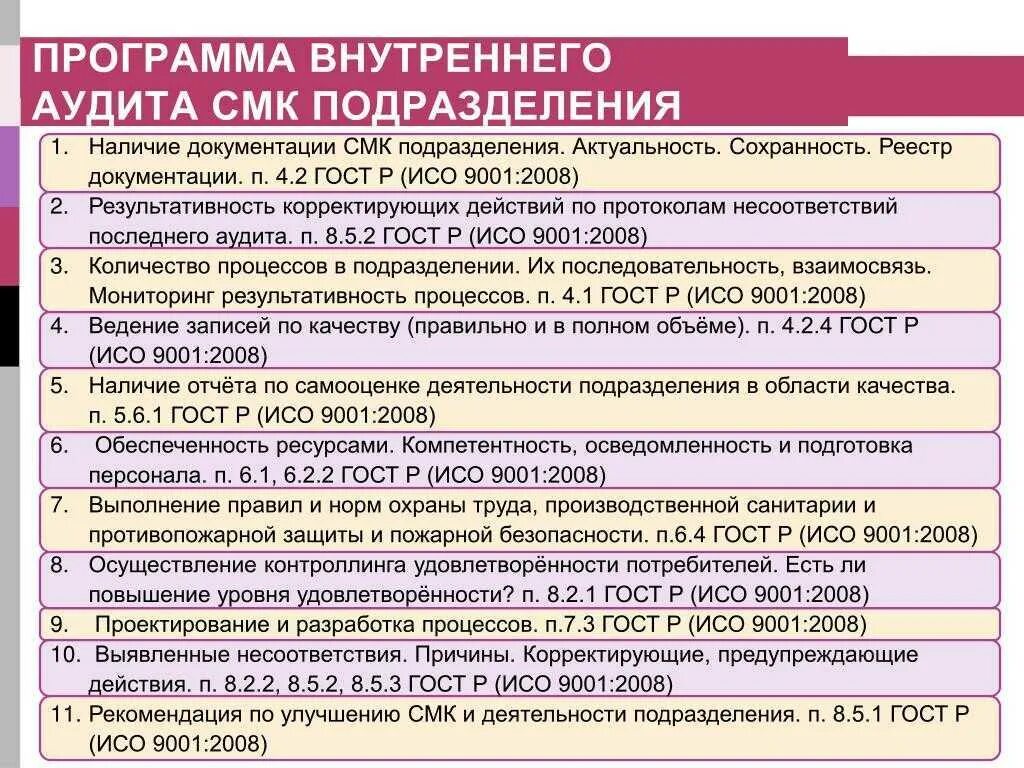 ПРОГРАММА ВНУТРЕННЕГО АУДИТА СМК ПОДРАЗДЕЛЕНИЯ

1. Наличие документации СМК подразделения. Актуальность. Сохранность. Реестр документации. п. 4.2 ГОСТ Р (ИСО 9001:2008)

2. Результативность корректирующих действий по протоколам несоответствий последнего аудита. п. 8.5.2 ГОСТ Р (ИСО 9001:2008)

3. Количество процессов в подразделении. Их последовательность, взаимосвязь. Мониторинг результативность процессов. п. 4.1 ГОСТ Р (ИСО 9001:2008)

4. Ведение записей по качеству (правильно и в полном объёме). п. 4.2.4 ГОСТ Р (ИСО 9001:2008)

5. Наличие отчёта по самооценке деятельности подразделения в области качества. п. 5.6.1 ГОСТ Р (ИСО 9001:2008)

6. Обеспеченность ресурсами. Компетентность, осведомленность и подготовка персонала. п. 6.1, 6.2.2 ГОСТ Р (ИСО 9001:2008)

7. Выполнение правил и норм охраны труда, производственной санитарии и противопожарной защиты и пожарной безопасности. п.6.4 ГОСТ Р (ИСО 9001:2008)

8. Осуществление контроллинга удовлетворённости потребителей. Есть ли повышение уровня удовлетворённости? п. 8.2.1 ГОСТ Р (ИСО 9001:2008)

9. Проектирование и разработка процессов. п.7.3 ГОСТ Р (ИСО 9001:2008)

10. Выявленные несоответствия. Причины. Корректирующие, предупреждающие действия. п. 8.2.2, 8.5.2, 8.5.3 ГОСТ Р (ИСО 9001:2008)

11. Рекомендация по улучшению СМК и деятельности подразделения. п. 8.5.1 ГОСТ Р (ИСО 9001:2008)